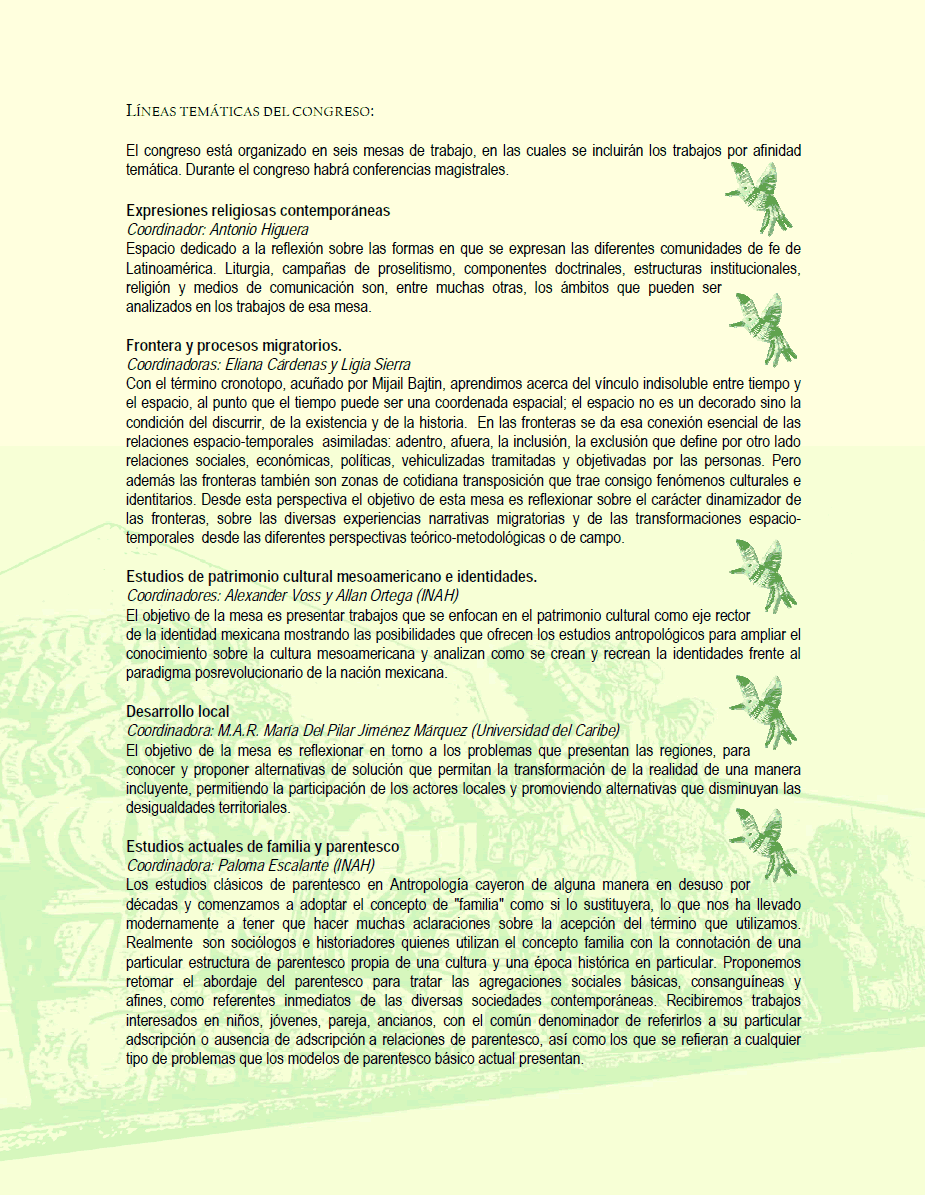 LÍNEAS TEMÁTICAS DEL CONGRESO:

El congreso está organizado en seis mesas de trabajo, en las cuales se incluirán los trabajos por afinidad temática. Durante el congreso habrá conferencias magistrales.

Expresiones religiosas contemporáneas
Coordinador: Antonio Higuera
Espacio dedicado a la reflexión sobre las formas en que se expresan las diferentes comunidades de fe de Latinoamérica. Liturgia, campañas de proselitismo, componentes doctrinales, estructuras institucionales, religión y medios de comunicación son, entre muchas otras, los ámbitos que pueden ser analizados en los trabajos de esa mesa.

Frontera y procesos migratorios.
Coordinadoras: Eliana Cárdenas y Ligia Sierra
Con el término cronotopo, acuñado por Mijail Bajtin, aprendimos acerca del vínculo indisoluble entre tiempo y el espacio, al punto que el tiempo puede ser una coordenada espacial; el espacio no es un decorado sino la condición del discurrir, de la existencia y de la historia. En las fronteras se da esa conexión esencial de las relaciones espacio-temporales asimiladas: adentro, afuera, la inclusión, la exclusión que define por otro lado relaciones sociales, económicas, políticas, vehiculizadas tramitadas y objetivadas por las personas. Pero además las fronteras también son zonas de cotidiana transposición que trae consigo fenómenos culturales e identitarios. Desde esta perspectiva el objetivo de esta mesa es reflexionar sobre el carácter dinamizador de las fronteras, sobre las diversas experiencias narrativas migratorias y de las transformaciones espacio-temporales desde las diferentes perspectivas teórico-metodológicas o de campo.

Estudios de patrimonio cultural mesoamericano e identidades.
Coordinadores: Alexander Voss y Allan Ortega (INAH)
El objetivo de la mesa es presentar trabajos que se enfocan en el patrimonio cultural como eje rector de la identidad mexicana mostrando las posibilidades que ofrecen los estudios antropológicos para ampliar el conocimiento sobre la cultura mesoamericana y analizan como se crean y recrean la identidades frente al paradigma posrevolucionario de la nación mexicana.

Desarrollo local
Coordinadora: M.A.R. María Del Pilar Jiménez Márquez (Universidad del Caribe)
El objetivo de la mesa es reflexionar en torno a los problemas que presentan las regiones, para conocer y proponer alternativas de solución que permitan la transformación de la realidad de una manera incluyente, permitiendo la participación de los actores locales y promoviendo alternativas que disminuyan las desigualdades territoriales.

Estudios actuales de familia y parentesco
Coordinadora: Paloma Escalante (INAH)
Los estudios clásicos de parentesco en Antropología cayeron de alguna manera en desuso por décadas y comenzamos a adoptar el concepto de "familia" como si lo sustituyera, lo que nos ha llevado modernamente a tener que hacer muchas aclaraciones sobre la acepción del término que utilizamos. Realmente son sociólogos e historiadores quienes utilizan el concepto familia con la connotación de una particular estructura de parentesco propia de una cultura y una época histórica en particular. Proponemos retomar el abordaje del parentesco para tratar las agregaciones sociales básicas, consanguíneas y afines, como referentes inmediatos de las diversas sociedades contemporáneas. Recibiremos trabajos interesados en niños, jóvenes, pareja, ancianos, con el común denominador de referirlos a su particular adscripción o ausencia de adscripción a relaciones de parentesco, así como los que se refieran a cualquier tipo de problemas que los modelos de parentesco básico actual presentan.